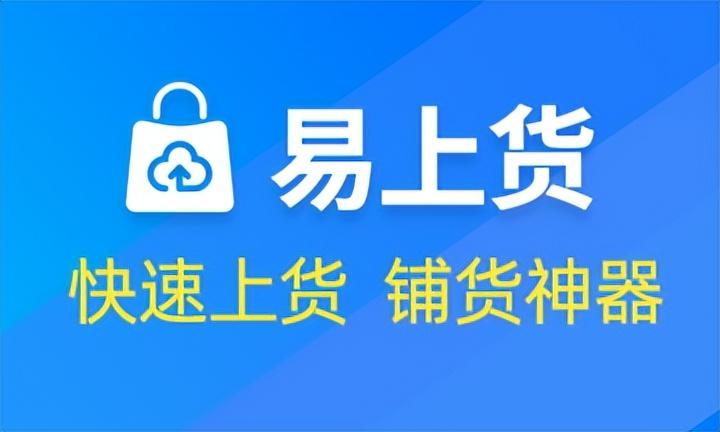 易上货

快速上货 铺货神器